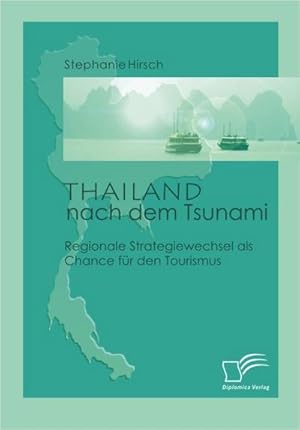 Stephanie Hirsch

THAILAND
nach dem Tsunami

Regionale Strategiewechsel als Chance für den Tourismus

Diplomica Verlag